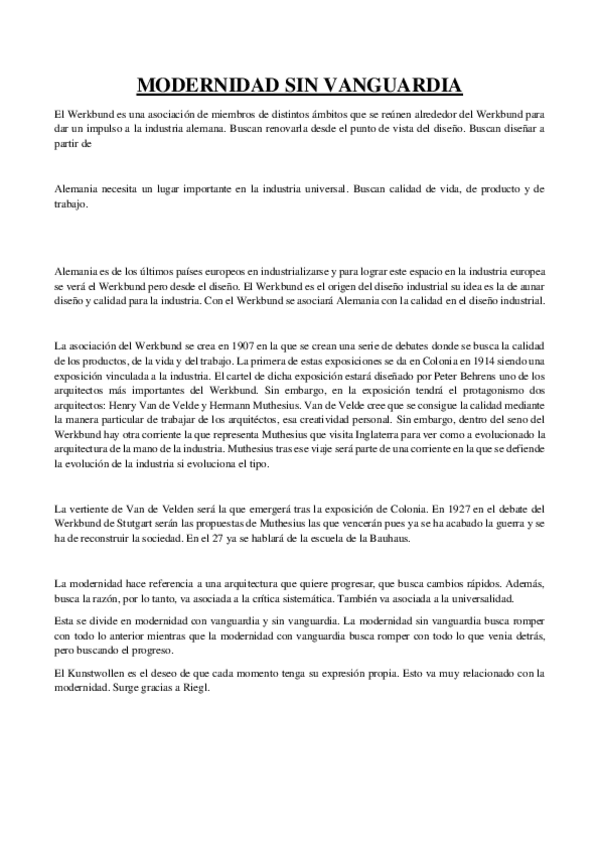 MODERNIDAD SIN VANGUARDIA

El Werkbund es una asociación de miembros de distintos ámbitos que se reúnen alrededor del Werkbund para dar un impulso a la industria alemana. Buscan renovarla desde el punto de vista del diseño. Buscan diseñar a partir de

Alemania necesita un lugar importante en la industria universal. Buscan calidad de vida, de producto y de trabajo.

Alemania es de los últimos países europeos en industrializarse y para lograr este espacio en la industria europea se verá el Werkbund pero desde el diseño. El Werkbund es el origen del diseño industrial su idea es la de aunar diseño y calidad para la industria. Con el Werkbund se asociará Alemania con la calidad en el diseño industrial.

La asociación del Werkbund se crea en 1907 en la que se crean una serie de debates donde se busca la calidad de los productos, de la vida y del trabajo. La primera de estas exposiciones se da en Colonia en 1914 siendo una exposición vinculada a la industria. El cartel de dicha exposición estará diseñado por Peter Behrens uno de los arquitectos más importantes del Werkbund. Sin embargo, en la exposición tendrá el protagonismo dos arquitectos: Henry Van de Velde y Hermann Muthesius. Van de Velde cree que se consigue la calidad mediante la manera particular de trabajar de los arquitéctos, esa creatividad personal. Sin embargo, dentro del seno del Werkbund hay otra corriente la que representa Muthesius que visita Inglaterra para ver como a evolucionado la arquitectura de la mano de la industria. Muthesius tras ese viaje será parte de una corriente en la que se defiende la evolución de la industria si evoluciona el tipo.

La vertiente de Van de Velden será la que emergerá tras la exposición de Colonia. En 1927 en el debate del Werkbund de Stutgart serán las propuestas de Muthesius las que vencerán pues ya se ha acabado la guerra y se ha de reconstruir la sociedad. En el 27 ya se hablará de la escuela de la Bauhaus.

La modernidad hace referencia a una arquitectura que quiere progresar, que busca cambios rápidos. Además, busca la razón, por lo tanto, va asociada a la crítica sistemática. También va asociada a la universalidad.

Esta se divide en modernidad con vanguardia y sin vanguardia. La modernidad sin vanguardia busca romper con todo lo anterior mientras que la modernidad con vanguardia busca romper con todo lo que venia detrás, pero buscando el progreso.

El Kunstwollen es el deseo de que cada momento tenga su expresión propia. Esto va muy relacionado con la modernidad. Surge gracias a Riegl.